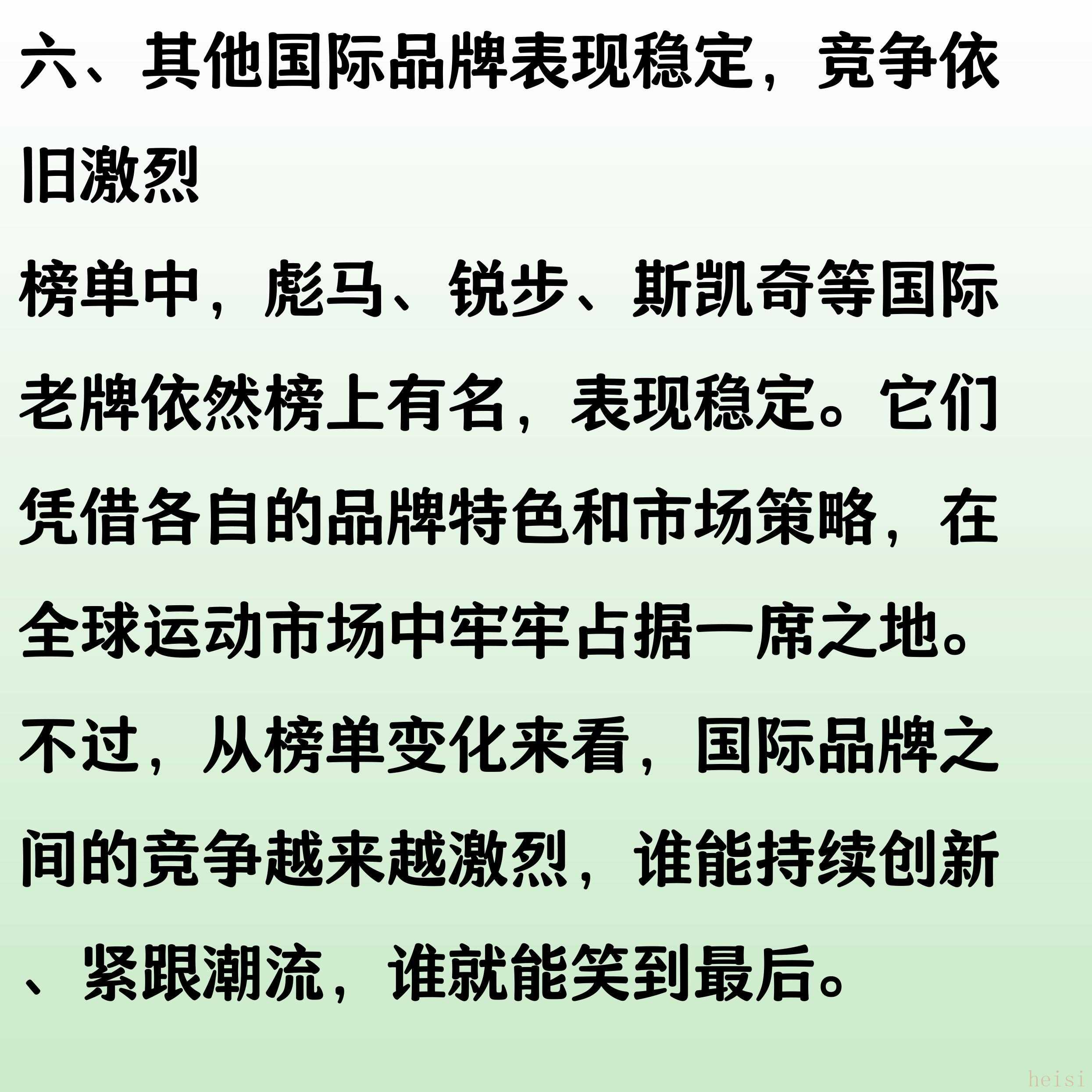 六、其他国际品牌表现稳定，竞争依旧激烈

榜单中，彪马、锐步、斯凯奇等国际老牌依然榜上有名，表现稳定。它们凭借各自的品牌特色和市场策略，在全球运动市场中牢牢占据一席之地。不过，从榜单变化来看，国际品牌之间的竞争越来越激烈，谁能持续创新、紧跟潮流，谁就能笑到最后。

heisi